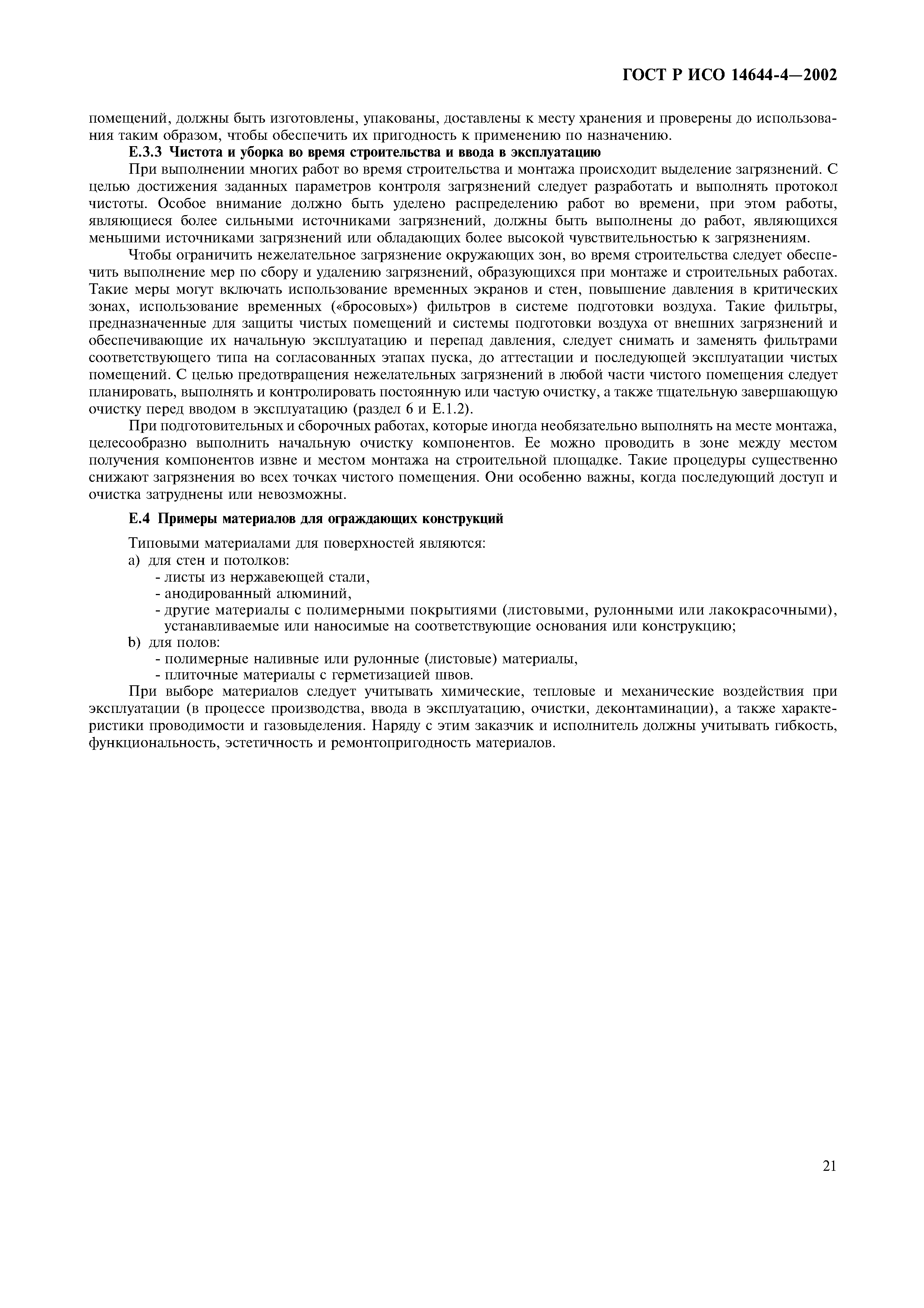 ГОСТ Р ИСО 14644-4—2002

помещений, должны быть изготовлены, упакованы, доставлены к месту хранения и проверены до использования таким образом, чтобы обеспечить их пригодность к применению по назначению.

Е.3.3 Чистота и уборка во время строительства и ввода в эксплуатацию

При выполнении многих работ во время строительства и монтажа происходит выделение загрязнений. С целью достижения заданных параметров контроля загрязнений следует разработать и выполнять протокол чистоты. Особое внимание должно быть уделено распределению работ во времени, при этом работы, являющиеся более сильными источниками загрязнений, должны быть выполнены до работ, являющихся меньшими источниками загрязнений или обладающих более высокой чувствительностью к загрязнениям.

Чтобы ограничить нежелательное загрязнение окружающих зон, во время строительства следует обеспечить выполнение мер по сбору и удалению загрязнений, образующихся при монтаже и строительных работах. Такие меры могут включать использование временных экранов и стен, повышение давления в критических зонах, использование временных («бросовых») фильтров в системе подготовки воздуха. Такие фильтры, предназначенные для защиты чистых помещений и системы подготовки воздуха от внешних загрязнений и обеспечивающие их начальную эксплуатацию и перепад давления, следует снимать и заменять фильтрами соответствующего типа на согласованных этапах пуска, до аттестации и последующей эксплуатации чистых помещений. С целью предотвращения нежелательных загрязнений в любой части чистого помещения следует планировать, выполнять и контролировать постоянную или частую очистку, а также тщательную завершающую очистку перед вводом в эксплуатацию (раздел 6 и Е.1.2).

При подготовительных и сборочных работах, которые иногда необязательно выполнять на месте монтажа, целесообразно выполнить начальную очистку компонентов. Ее можно проводить в зоне между местом получения компонентов извне и местом монтажа на строительной площадке. Такие процедуры существенно снижают загрязнения во всех точках чистого помещения. Они особенно важны, когда последующий доступ и очистка затруднены или невозможны.

Е.4 Примеры материалов для ограждающих конструкций

Типовыми материалами для поверхностей являются:
а) для стен и потолков:
- листы из нержавеющей стали,
- анодированный алюминий,
- другие материалы с полимерными покрытиями (листовыми, рулонными или лакокрасочными), устанавливаемые или наносимые на соответствующие основания или конструкцию;
b) для полов:
- полимерные наливные или рулонные (листовые) материалы,
- плиточные материалы с герметизацией швов.

При выборе материалов следует учитывать химические, тепловые и механические воздействия при эксплуатации (в процессе производства, ввода в эксплуатацию, очистки, деконтаминации), а также характеристики проводимости и газовыделения. Наряду с этим заказчик и исполнитель должны учитывать гибкость, функциональность, эстетичность и ремонтопригодность материалов.

21